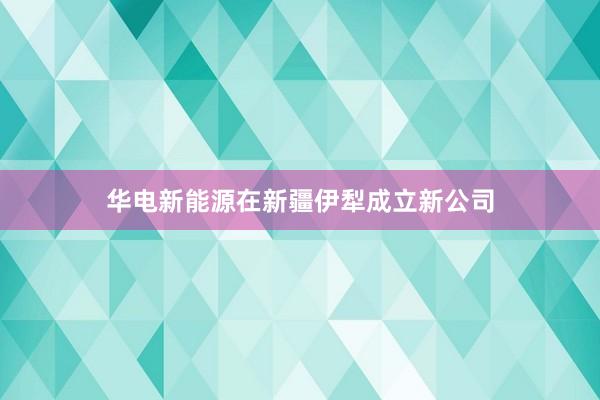 华电新能源在新疆伊犁成立新公司